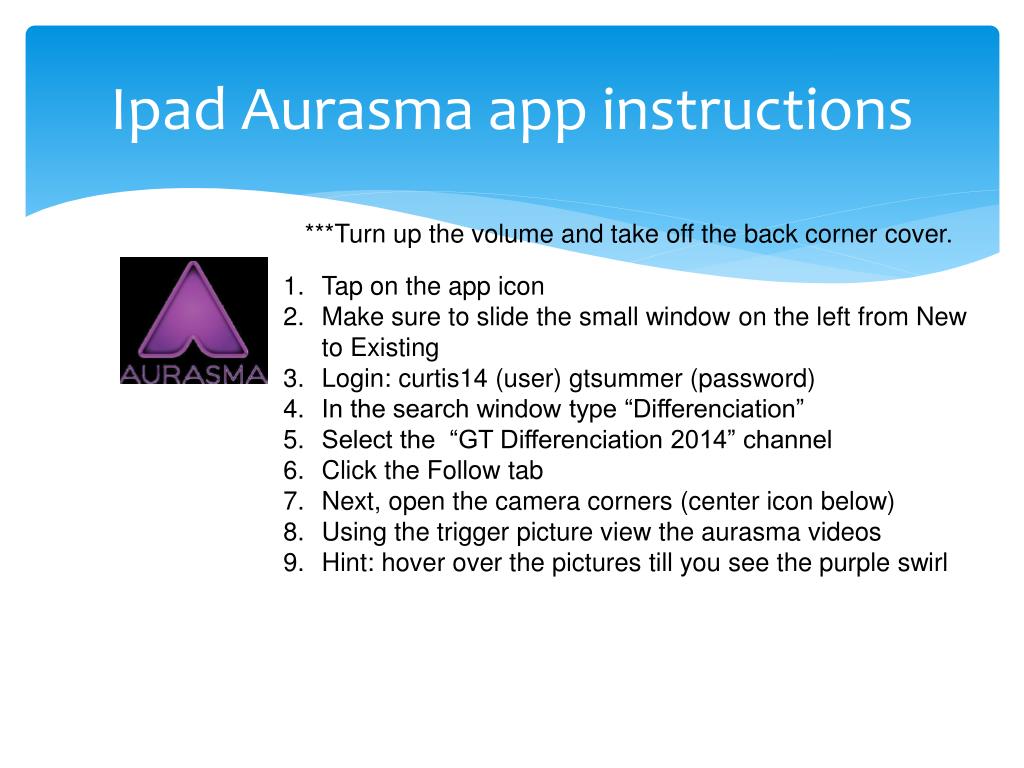 Ipad Aurasma app instructions

***Turn up the volume and take off the back corner cover.

AURASMA

1. Tap on the app icon
2. Make sure to slide the small window on the left from New to Existing
3. Login: curtis14 (user) gtsummer (password)
4. In the search window type “Differenciation”
5. Select the “GT Differenciation 2014” channel
6. Click the Follow tab
7. Next, open the camera corners (center icon below)
8. Using the trigger picture view the aurasma videos
9. Hint: hover over the pictures till you see the purple swirl